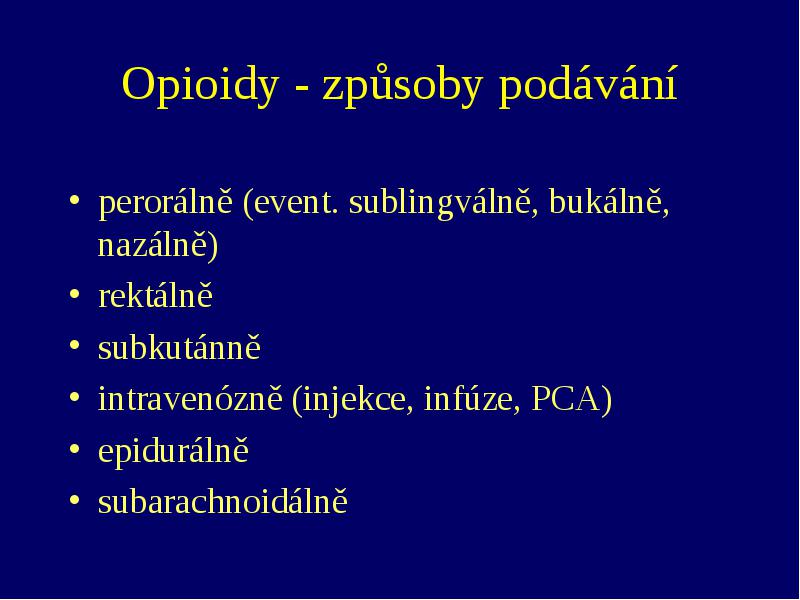 Opioidy - způsoby podávání

• perorálně (event. sublingválně, bukálně, nazálně)
• rektálně
• subkutánně
• intravenózně (injekce, infúze, PCA)
• epidurálně
• subarachnoidálně